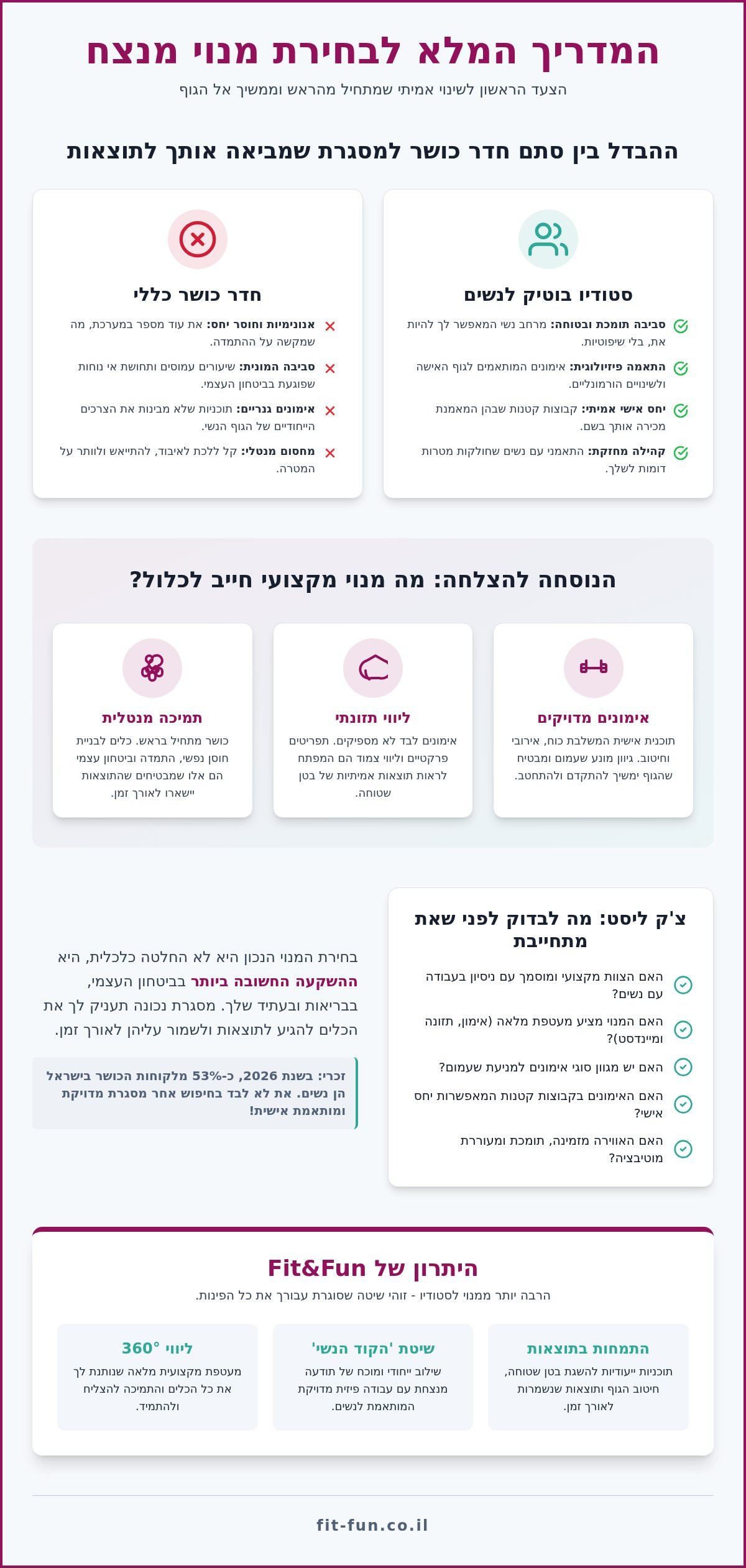 המדריך המלא לבחירת מנוי מנצח

הצעד הראשון לשינוי אמיתי שמתחיל מהראש וממשיך אל הגוף

ההבדל בין סתם חדר כושר למסגרת שמביאה אותך לתוצאות

סטודיו בוטיק לנשים

סביבה תומכת ובטוחה: מרחב נשי המאפשר לך להיות את, בלי שיפוטיות.

התאמה פיזיולוגית: אימונים המותאמים לגוף האישה ולשינויים הורמונליים.

יחס אישי אמיתי: קבוצות קטנות שבהן המאמנת מכירה אותך בשם.

קהילה מחזקת: התאמני עם נשים שחולקות מטרות דומות לשלך.

חדר כושר כללי

אנונימיות וחוסר יחס: את עוד מספר במערכת, מה שמקשה על ההתמדה.

סביבה המונית: שיעורים עמוסים ותחושת אי נוחות שפוגעת בביטחון העצמי.

אימונים גנריים: תוכניות שלא מבינות את הצרכים הייחודיים של הגוף הנשי.

מחסום מנטלי: קל ללכת לאיבוד, להתייאש ולוותר על המטרה.

הנוסחה להצלחה: מה מנוי מקצועי חייב לכלול?

אימונים מדויקים

תוכנית אישית המשלבת כוח, אירובי וחיטוב. גיוון מונע שעמום ומבטיח שהגוף ימשיך להתקדם ולהתחטב.

ליווי תזונתי

אימונים לבד לא מספיקים. תפריטים פרקטיים וליווי צמוד הם המפתח לראות תוצאות אמיתיות של בטן שטוחה.

תמיכה מנטלית

כושר מתחיל בראש. כלים לבניית חוסן נפשי, התמדה וביטחון עצמי הם אלו שמבטיחים שהתוצאות יישארו לאורך זמן.

צ'ק ליסט: מה לבדוק לפני שאת מתחייבת

האם הצוות מקצועי ומוסמך עם ניסיון בעבודה עם נשים?

האם המנוי מציע מעטפת מלאה (אימון, תזונה ומיינדסט)?

האם יש מגוון סוגי אימונים למניעת שעמום?

האם האימונים בקבוצות קטנות המאפשרות יחס אישי?

האם האווירה מזמינה, תומכת ומעוררת מוטיבציה?

בחירת המנוי הנכון היא לא החלטה כלכלית, היא ההשקעה החשובה ביותר בביטחון העצמי, בבריאות ובעתיד שלך. מסגרת נכונה תעניק לך את הכלים להגיע לתוצאות ולשמור עליהן לאורך זמן.

זכרי: בשנת 2026, כ-53% מלקוחות הכושר בישראל הן נשים. את לא לבד בחיפוש אחר מסגרת מדויקת ומותאמת אישית!

היתרון של Fit&Fun

הרבה יותר ממנוי לסטודיו - זוהי שיטה שסוגרת עבורך את כל הפינות.

התמחות בתוצאות

תוכניות ייעודיות להשגת בטן שטוחה, חיטוב הגוף ותוצאות שנשמרות לאורך זמן.

שיטת 'הקוד הנשי'

שילוב ייחודי ומוכח של תודעה מנצחת עם עבודה פיזית מדויקת המותאמת לנשים.

ליווי 360°

מעטפת מקצועית מלאה שנותנת לך את כל הכלים והתמיכה להצליח ולהתמיד.

fit-fun.co.il